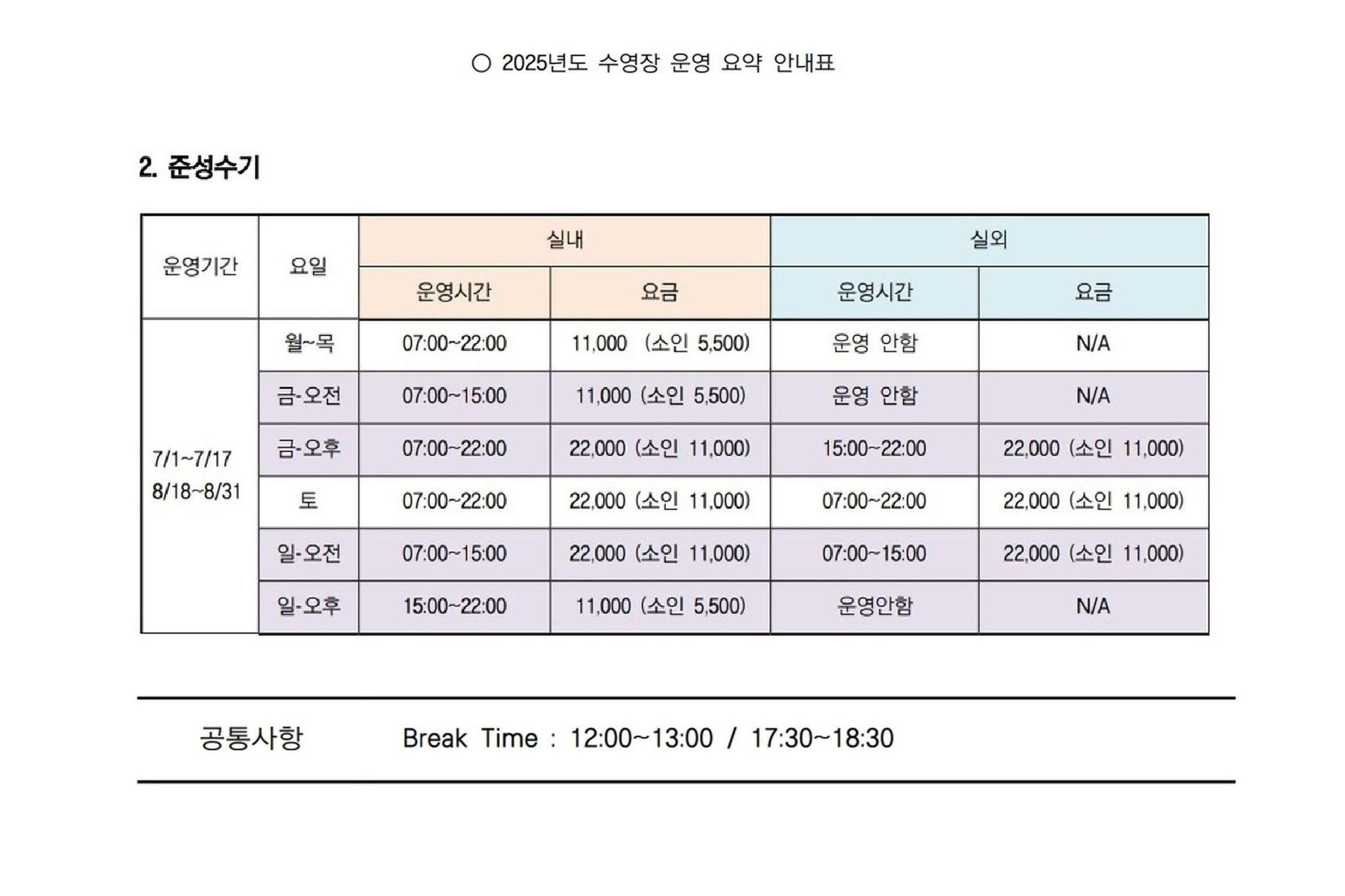 ○ 2025년도 수영장 운영 요약 안내표

2. 준성수기

| 운영기간 | 요일 | 실내 운영시간 | 실내 요금 | 실외 운영시간 | 실외 요금 |
|---|---|---|---|---|---|
| 7/1~7/17 8/18~8/31 | 월~목 | 07:00~22:00 | 11,000 (소인 5,500) | 운영 안함 | N/A |
| | 금-오전 | 07:00~15:00 | 11,000 (소인 5,500) | 운영 안함 | N/A |
| | 금-오후 | 07:00~22:00 | 22,000 (소인 11,000) | 15:00~22:00 | 22,000 (소인 11,000) |
| | 토 | 07:00~22:00 | 22,000 (소인 11,000) | 07:00~22:00 | 22,000 (소인 11,000) |
| | 일-오전 | 07:00~15:00 | 22,000 (소인 11,000) | 07:00~15:00 | 22,000 (소인 11,000) |
| | 일-오후 | 15:00~22:00 | 11,000 (소인 5,500) | 운영안함 | N/A |

공통사항 Break Time : 12:00~13:00 / 17:30~18:30